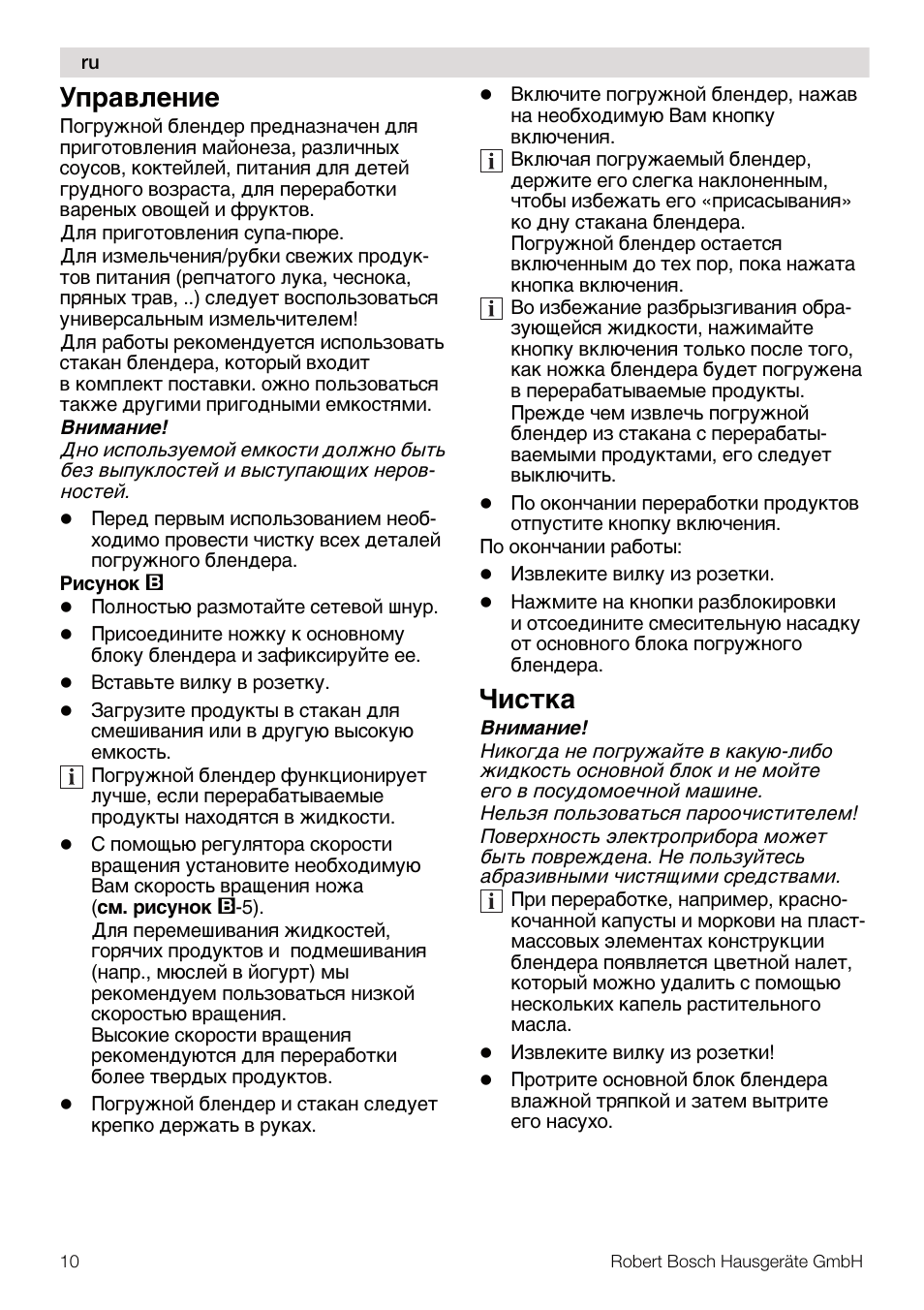 ru

Управление

Погружной блендер предназначен для приготовления майонеза, различных соусов, коктейлей, питания для детей грудного возраста, для переработки вареных овощей и фруктов.

Для приготовления супа-пюре.

Для измельчения/рубки свежих продуктов питания (репчатого лука, чеснока, пряных трав, ..) следует воспользоваться универсальным измельчителем!

Для работы рекомендуется использовать стакан блендера, который входит в комплект поставки. ожно пользоваться также другими пригодными емкостями.

Внимание!

Дно используемой емкости должно быть без выпуклостей и выступающих неровностей.

● Перед первым использованием необходимо провести чистку всех деталей погружного блендера.

Рисунок B

● Полностью размотайте сетевой шнур.

● Присоедините ножку к основному блоку блендера и зафиксируйте ее.

● Вставьте вилку в розетку.

● Загрузите продукты в стакан для смешивания или в другую высокую емкость.

i Погружной блендер функционирует лучше, если перерабатываемые продукты находятся в жидкости.

● С помощью регулятора скорости вращения установите необходимую Вам скорость вращения ножа (см. рисунок B-5).
Для перемешивания жидкостей, горячих продуктов и подмешивания (напр., мюслей в йогурт) мы рекомендуем пользоваться низкой скоростью вращения.
Высокие скорости вращения рекомендуются для переработки более твердых продуктов.

● Погружной блендер и стакан следует крепко держать в руках.

● Включите погружной блендер, нажав на необходимую Вам кнопку включения.

i Включая погружаемый блендер, держите его слегка наклоненным, чтобы избежать его «присасывания» ко дну стакана блендера.
Погружной блендер остается включенным до тех пор, пока нажата кнопка включения.

i Во избежание разбрызгивания образующейся жидкости, нажимайте кнопку включения только после того, как ножка блендера будет погружена в перерабатываемые продукты.
Прежде чем извлечь погружной блендер из стакана с перерабатываемыми продуктами, его следует выключить.

● По окончании переработки продуктов отпустите кнопку включения.

По окончании работы:

● Извлеките вилку из розетки.

● Нажмите на кнопки разблокировки и отсоедините смесительную насадку от основного блока погружного блендера.

Чистка

Внимание!

Никогда не погружайте в какую-либо жидкость основной блок и не мойте его в посудомоечной машине.

Нельзя пользоваться пароочистителем!

Поверхность электроприбора может быть повреждена. Не пользуйтесь абразивными чистящими средствами.

i При переработке, например, краснокочанной капусты и моркови на пластмассовых элементах конструкции блендера появляется цветной налет, который можно удалить с помощью нескольких капель растительного масла.

● Извлеките вилку из розетки!

● Протрите основной блок блендера влажной тряпкой и затем вытрите его насухо.

10

Robert Bosch Hausgeräte GmbH